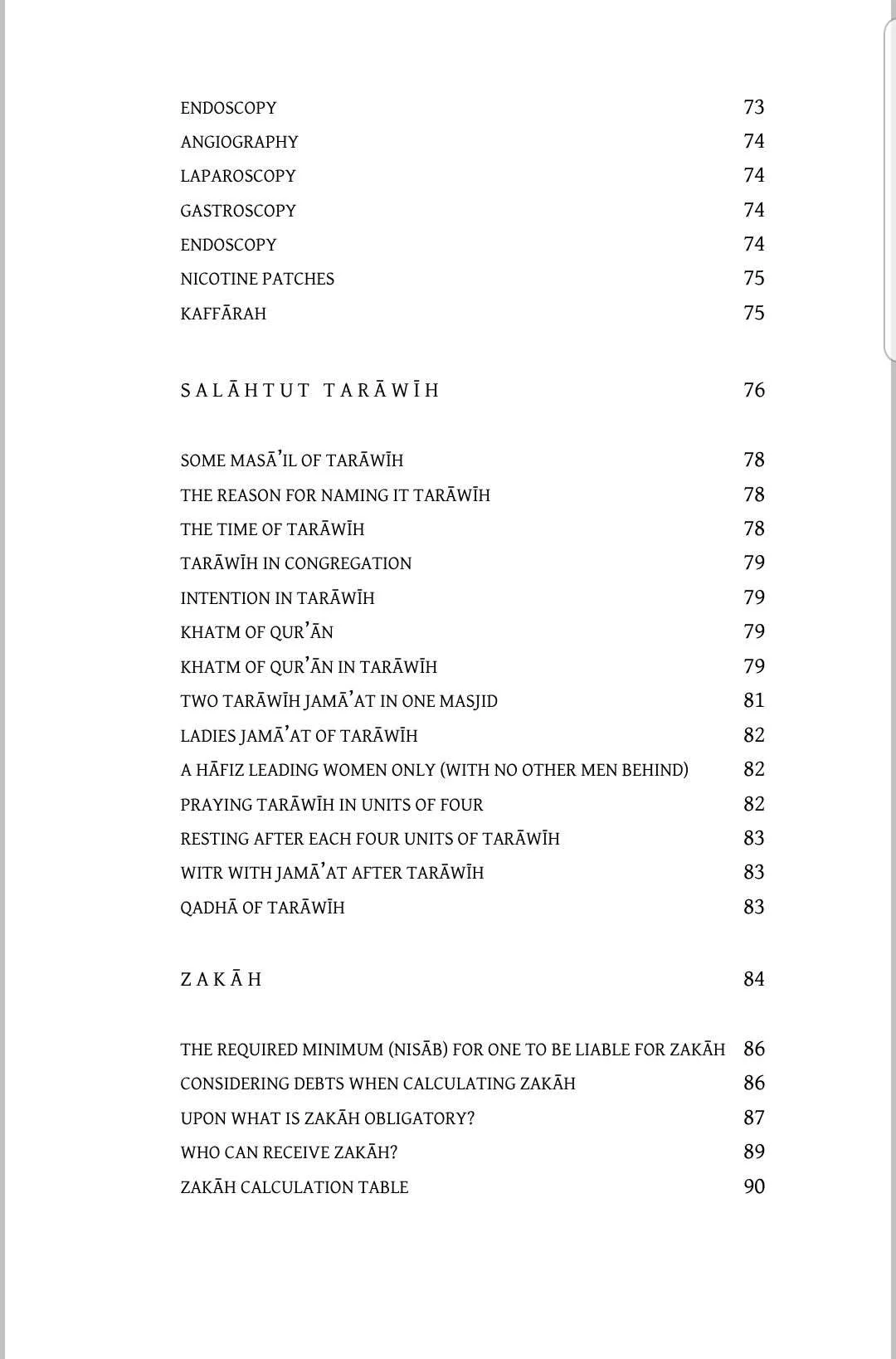 ENDOSCOPY 73
ANGIOGRAPHY 74
LAPAROSCOPY 74
GASTROSCOPY 74
ENDOSCOPY 74
NICOTINE PATCHES 75
KAFFĀRAH 75

SALĀHTUT TARĀWĪH 76

SOME MASĀ'IL OF TARĀWĪH 78
THE REASON FOR NAMING IT TARĀWĪH 78
THE TIME OF TARĀWĪH 78
TARĀWĪH IN CONGREGATION 79
INTENTION IN TARĀWĪH 79
KHATM OF QUR'ĀN 79
KHATM OF QUR'ĀN IN TARĀWĪH 79
TWO TARĀWĪH JAMĀ'AT IN ONE MASJID 81
LADIES JAMĀ'AT OF TARĀWĪH 82
A HĀFIZ LEADING WOMEN ONLY (WITH NO OTHER MEN BEHIND) 82
PRAYING TARĀWĪH IN UNITS OF FOUR 82
RESTING AFTER EACH FOUR UNITS OF TARĀWĪH 83
WITR WITH JAMĀ'AT AFTER TARĀWĪH 83
QADHĀ OF TARĀWĪH 83

ZAKĀH 84

THE REQUIRED MINIMUM (NISĀB) FOR ONE TO BE LIABLE FOR ZAKĀH 86
CONSIDERING DEBTS WHEN CALCULATING ZAKĀH 86
UPON WHAT IS ZAKĀH OBLIGATORY? 87
WHO CAN RECEIVE ZAKĀH? 89
ZAKĀH CALCULATION TABLE 90